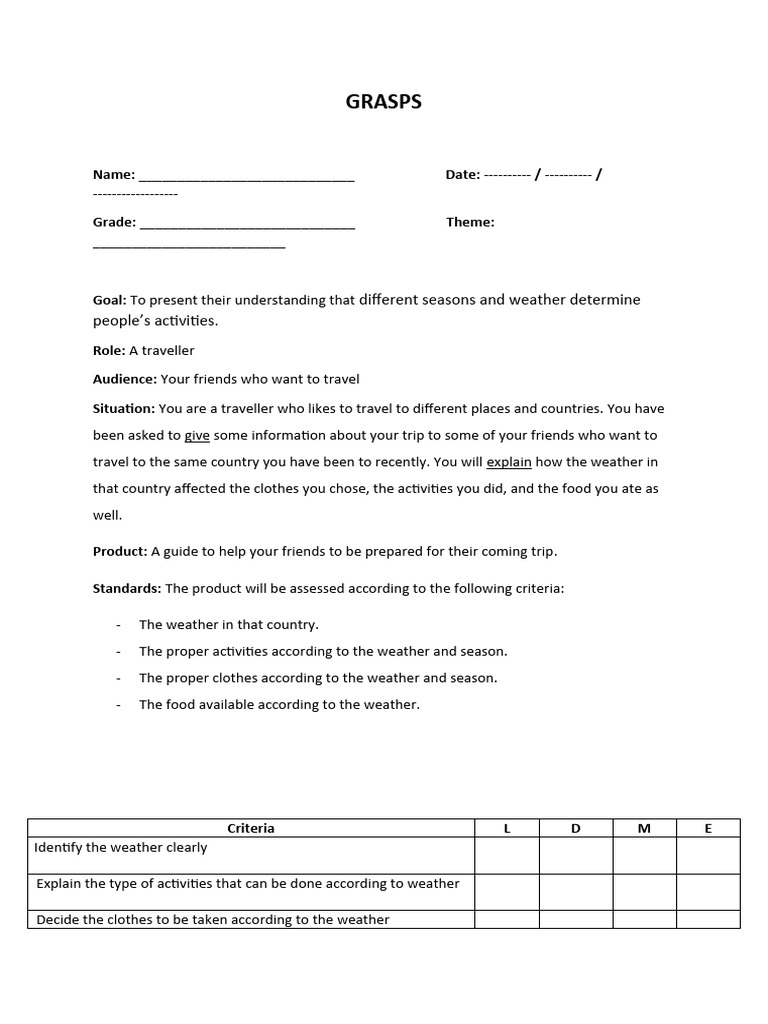 GRASPS

Name: ______________________________ Date: ---------- / ---------- / ------------------

Grade: ______________________________ Theme: ___________________________

Goal: To present their understanding that different seasons and weather determine people's activities.

Role: A traveller

Audience: Your friends who want to travel

Situation: You are a traveller who likes to travel to different places and countries. You have been asked to give some information about your trip to some of your friends who want to travel to the same country you have been to recently. You will explain how the weather in that country affected the clothes you chose, the activities you did, and the food you ate as well.

Product: A guide to help your friends to be prepared for their coming trip.

Standards: The product will be assessed according to the following criteria:

- The weather in that country.
- The proper activities according to the weather and season.
- The proper clothes according to the weather and season.
- The food available according to the weather.

| Criteria | L | D | M | E |
|---|---|---|---|---|
| Identify the weather clearly | | | | |
| Explain the type of activities that can be done according to weather | | | | |
| Decide the clothes to be taken according to the weather | | | | |